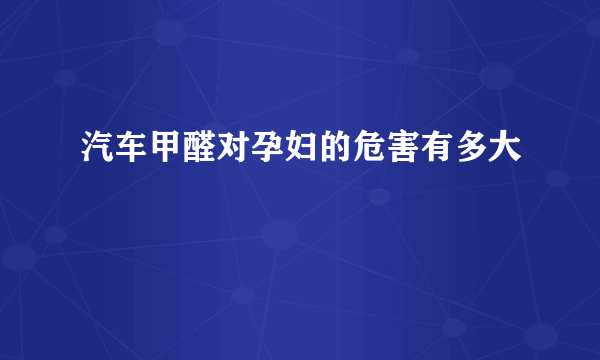 汽车甲醛对孕妇的危害有多大